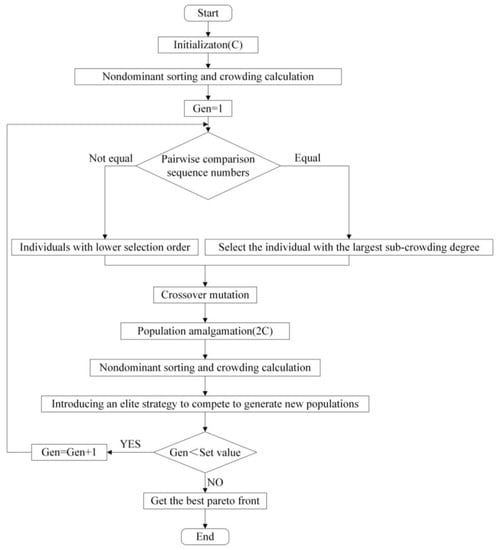 Start

Initializaton(C)

Nondominant sorting and crowding calculation

Gen=1

Not equal

Pairwise comparison sequence numbers

Equal

Individuals with lower selection order

Select the individual with the largest sub-crowding degree

Crossover mutation

Population amalgamation(2C)

Nondominant sorting and crowding calculation

Introducing an elite strategy to compete to generate new populations

Gen=Gen+1

YES

Gen<Set value

NO

Get the best pareto front

End